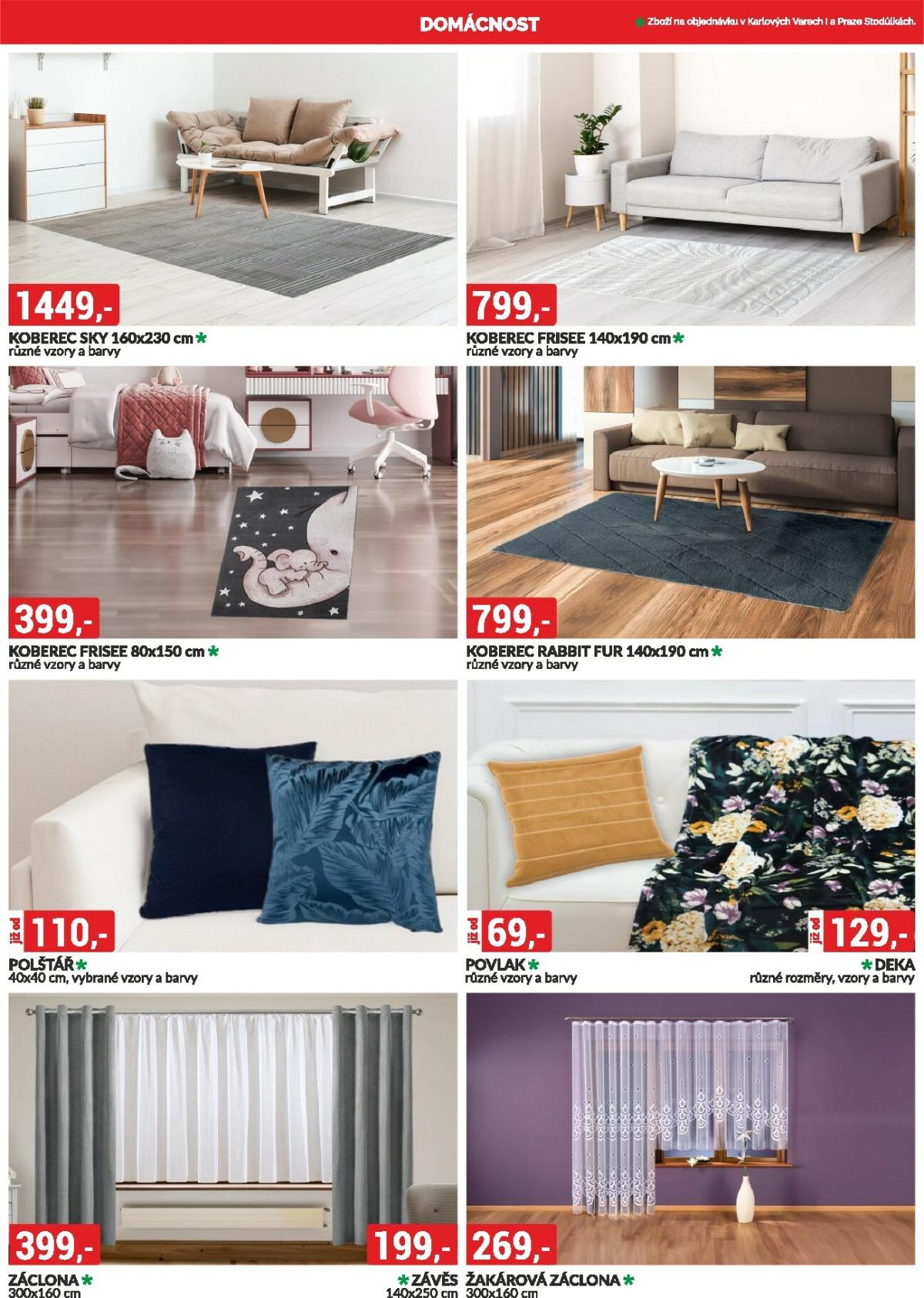 DOMÁCNOST

* Zboží na objednávku v Karlových Varech i a Praze Stodůlkách.

1449,-
KOBEREC SKY 160x230 cm *
různé vzory a barvy

799,-
KOBEREC FRISEE 140x190 cm *
různé vzory a barvy

399,-
KOBEREC FRISEE 80x150 cm *
různé vzory a barvy

799,-
KOBEREC RABBIT FUR 140x190 cm *
různé vzory a barvy

již od 110,-
POLŠTÁŘ *
40x40 cm, vybrané vzory a barvy

již od 69,-
POVLAK *
různé vzory a barvy

již od 129,-
* DEKA
různé rozměry, vzory a barvy

399,-
ZÁCLONA *
300x160 cm

199,-
* ZÁVĚS
140x250 cm

269,-
ŽAKÁROVÁ ZÁCLONA *
300x160 cm